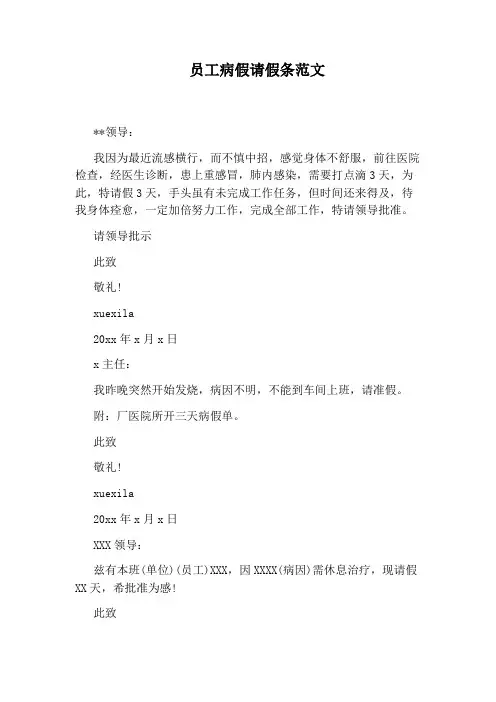 员工病假请假条范文

**领导：

我因为最近流感横行，而不慎中招，感觉身体不舒服，前往医院检查，经医生诊断，患上重感冒，肺内感染，需要打点滴3天，为此，特请假3天，手头虽有未完成工作任务，但时间还来得及，待我身体痊愈，一定加倍努力工作，完成全部工作，特请领导批准。

请领导批示

此致

敬礼!

xuexila

20xx年x月x日

x主任：

我昨晚突然开始发烧，病因不明，不能到车间上班，请准假。

附：厂医院所开三天病假单。

此致

敬礼!

xuexila

20xx年x月x日

XXX领导：

兹有本班(单位)(员工)XXX，因XXXX(病因)需休息治疗，现请假XX天，希批准为感!

此致